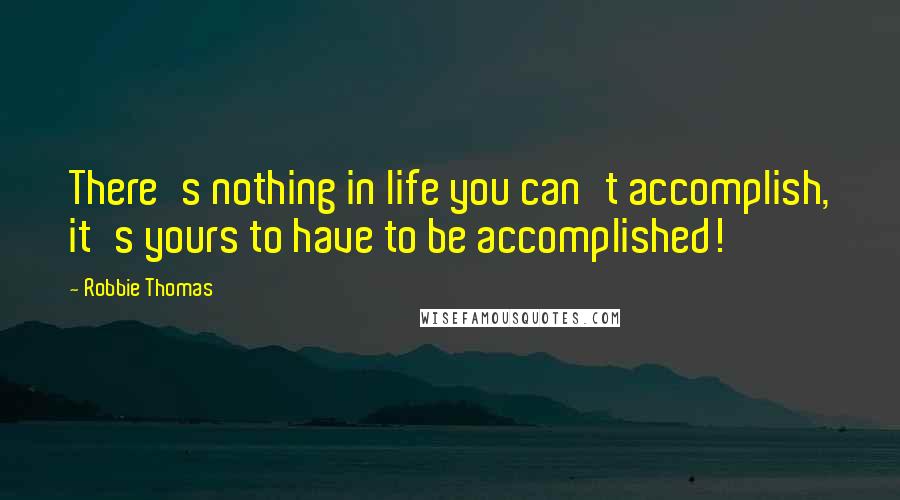 There s nothing in life you can t accomplish, it s yours to have to be accomplished!

- Robbie Thomas

WISEFAMOUSQUOTES.COM